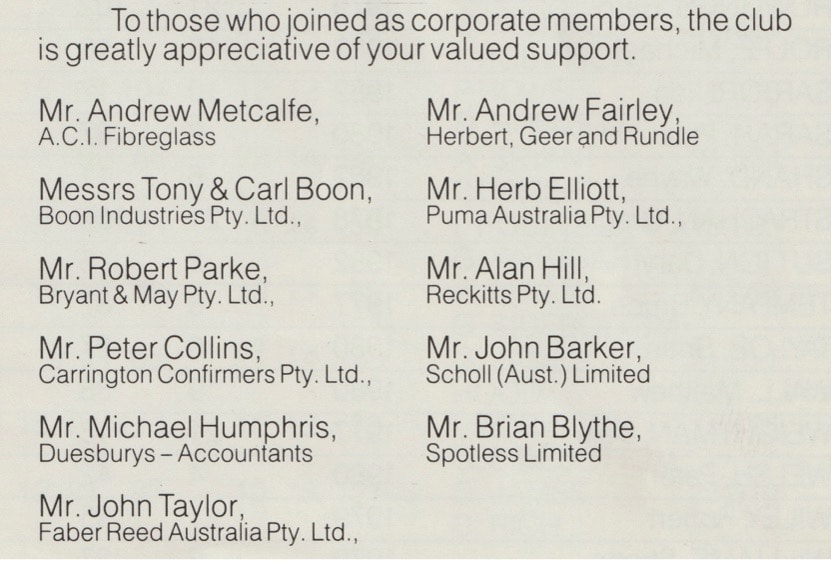 To those who joined as corporate members, the club is greatly appreciative of your valued support.

Mr. Andrew Metcalfe,
A.C.I. Fibreglass

Messrs Tony & Carl Boon,
Boon Industries Pty. Ltd.,

Mr. Robert Parke,
Bryant & May Pty. Ltd.,

Mr. Peter Collins,
Carrington Confirmers Pty. Ltd.,

Mr. Michael Humphris,
Duesburys – Accountants

Mr. John Taylor,
Faber Reed Australia Pty. Ltd.,

Mr. Andrew Fairley,
Herbert, Geer and Rundle

Mr. Herb Elliott,
Puma Australia Pty. Ltd.,

Mr. Alan Hill,
Reckitts Pty. Ltd.

Mr. John Barker,
Scholl (Aust.) Limited

Mr. Brian Blythe,
Spotless Limited